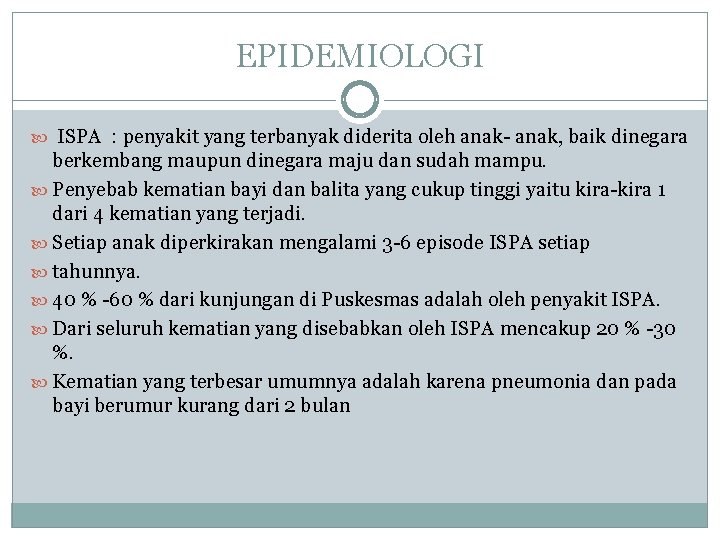 EPIDEMIOLOGI

ISPA : penyakit yang terbanyak diderita oleh anak- anak, baik dinegara berkembang maupun dinegara maju dan sudah mampu.

Penyebab kematian bayi dan balita yang cukup tinggi yaitu kira-kira 1 dari 4 kematian yang terjadi.

Setiap anak diperkirakan mengalami 3-6 episode ISPA setiap

tahunnya.

40 % -60 % dari kunjungan di Puskesmas adalah oleh penyakit ISPA.

Dari seluruh kematian yang disebabkan oleh ISPA mencakup 20 % -30 %.

Kematian yang terbesar umumnya adalah karena pneumonia dan pada bayi berumur kurang dari 2 bulan